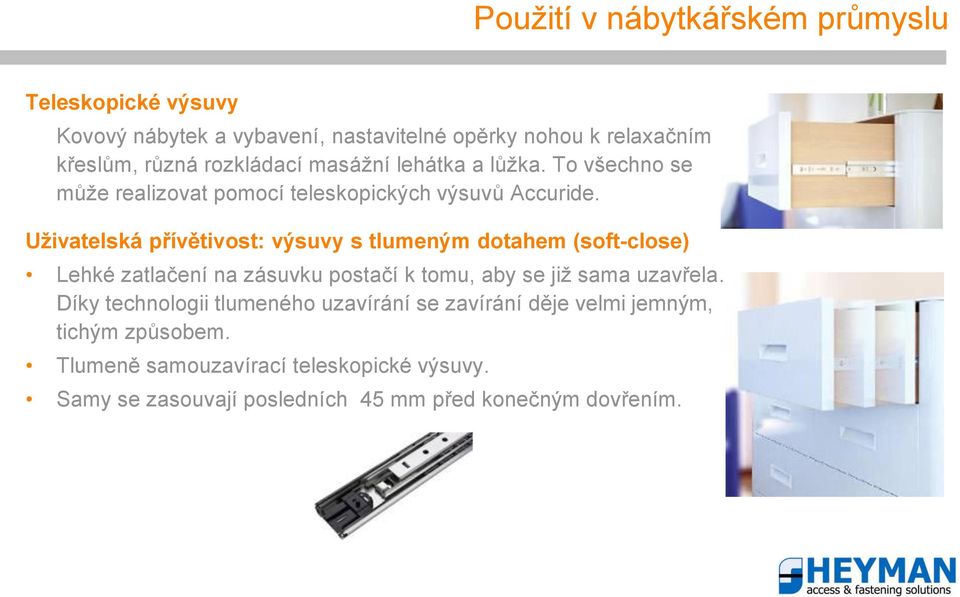 Použití v nábytkářském průmyslu

Teleskopické výsuvy

Kovový nábytek a vybavení, nastavitelné opěrky nohou k relaxačním křeslům, různá rozkládací masážní lehátka a lůžka. To všechno se může realizovat pomocí teleskopických výsuvů Accuride.

Uživatelská přívětivost: výsuvy s tlumeným dotahem (soft-close)

• Lehké zatlačení na zásuvku postačí k tomu, aby se již sama uzavřela. Díky technologii tlumeného uzavírání se zavírání děje velmi jemným, tichým způsobem.

• Tlumeně samouzavírací teleskopické výsuvy.

• Samy se zasouvají posledních 45 mm před konečným dovřením.

HEYMAN
access & fastening solutions